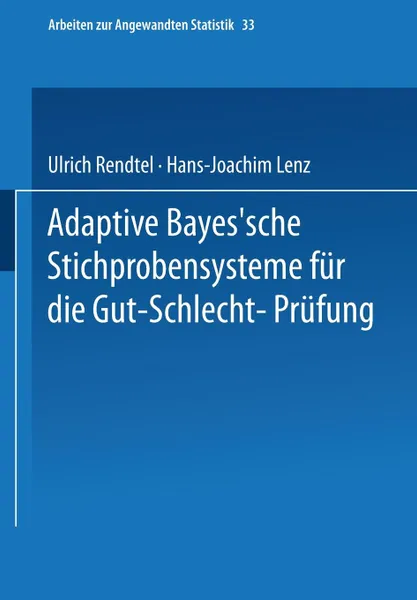 Arbeiten zur Angewandten Statistik 33

Ulrich Rendtel · Hans-Joachim Lenz

Adaptive Bayes'sche Stichprobensysteme für die Gut-Schlecht- Prüfung